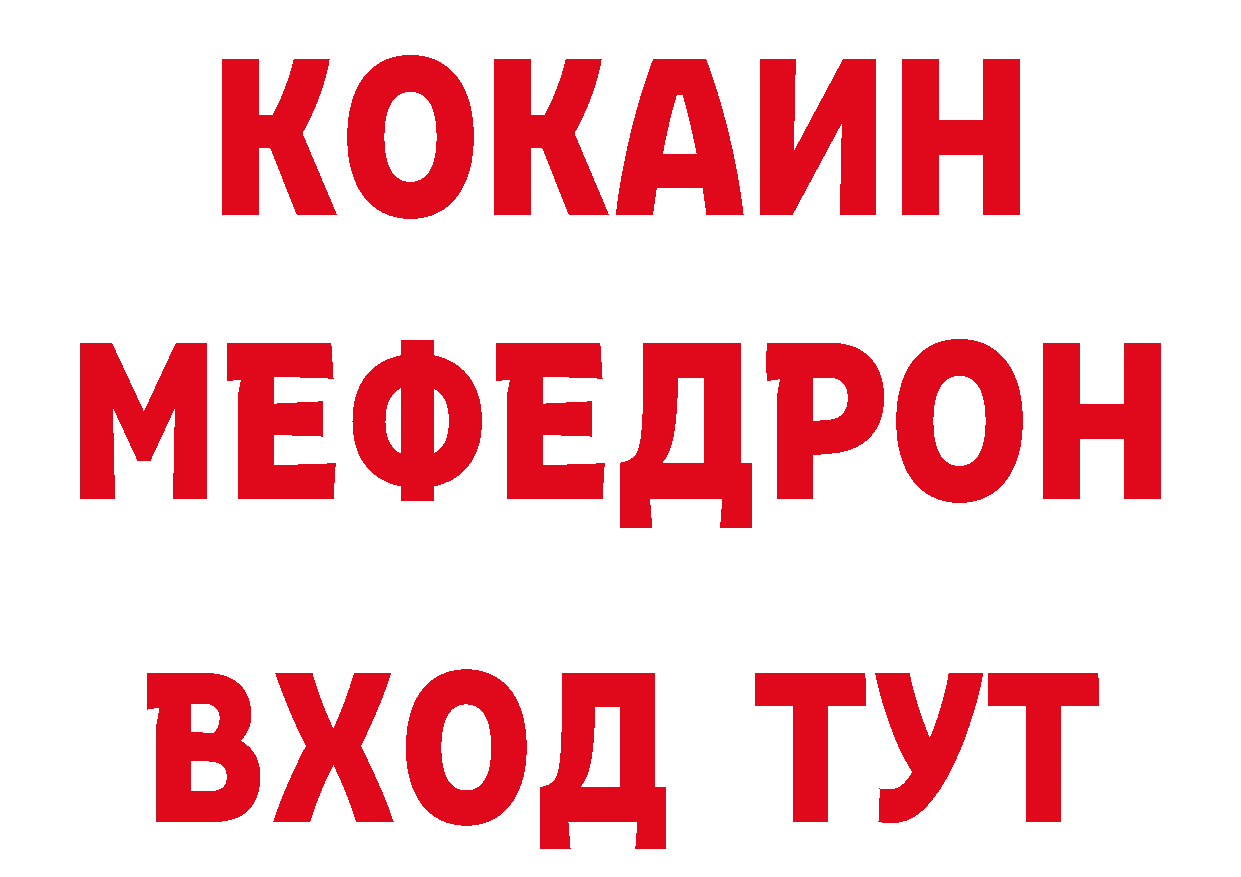 КОКАИН
МЕФЕДРОН
ВХОД ТУТ